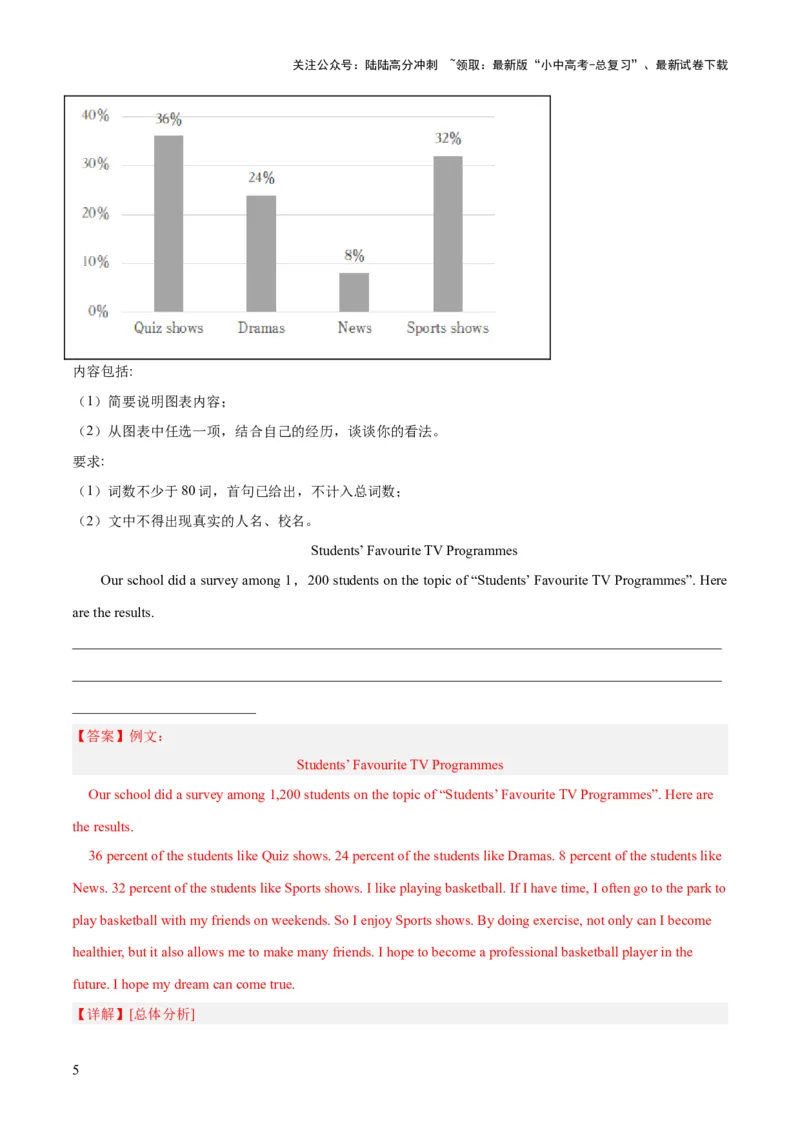 关注公众号：陆陆高分冲刺 ~领取：最新版“小中高考-总复习”、最新试卷下载

40%
30%
20%
10%
0%
36%
24%
8%
32%
Quiz shows
Dramas
News
Sports shows

内容包括:

（1）简要说明图表内容；

（2）从图表中任选一项，结合自己的经历，谈谈你的看法。

要求:

（1）词数不少于 80 词，首句已给出，不计入总词数；

（2）文中不得出现真实的人名、校名。

Students’ Favourite TV Programmes

Our school did a survey among 1，200 students on the topic of “Students’ Favourite TV Programmes”. Here are the results.

【答案】例文：

Students’ Favourite TV Programmes

Our school did a survey among 1,200 students on the topic of “Students’ Favourite TV Programmes”. Here are the results.

36 percent of the students like Quiz shows. 24 percent of the students like Dramas. 8 percent of the students like News. 32 percent of the students like Sports shows. I like playing basketball. If I have time, I often go to the park to play basketball with my friends on weekends. So I enjoy Sports shows. By doing exercise, not only can I become healthier, but it also allows me to make many friends. I hope to become a professional basketball player in the future. I hope my dream can come true.

【详解】[总体分析]

5